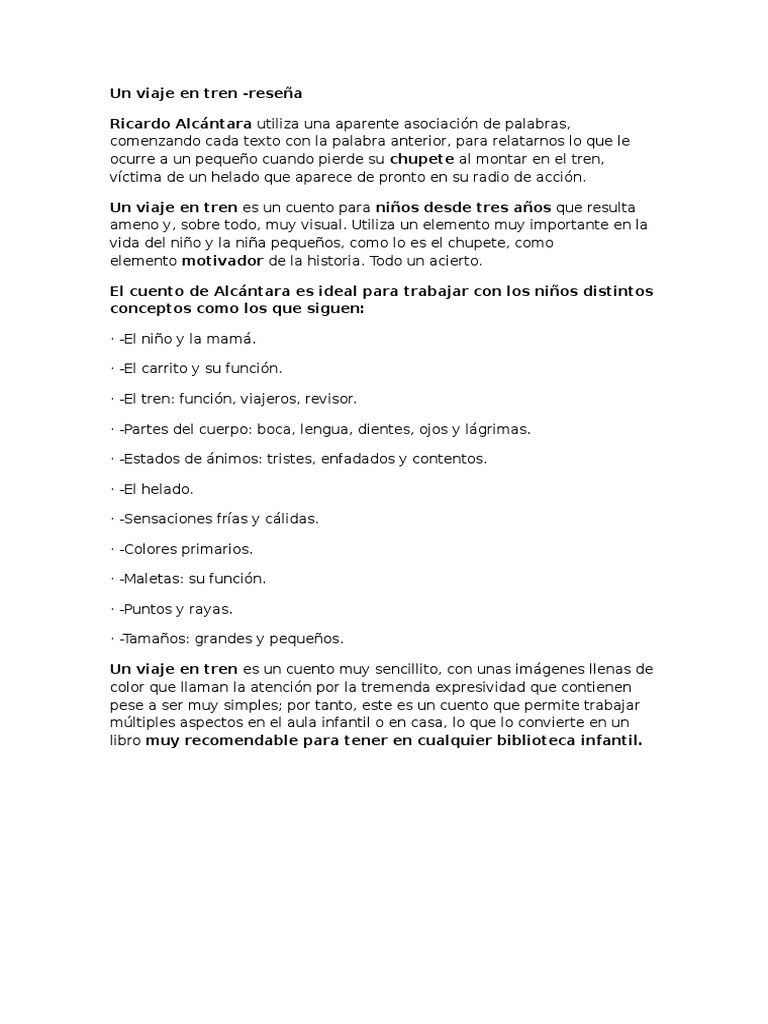 Un viaje en tren -reseña

Ricardo Alcántara utiliza una aparente asociación de palabras, comenzando cada texto con la palabra anterior, para relatarnos lo que le ocurre a un pequeño cuando pierde su chupete al montar en el tren, víctima de un helado que aparece de pronto en su radio de acción.

Un viaje en tren es un cuento para niños desde tres años que resulta ameno y, sobre todo, muy visual. Utiliza un elemento muy importante en la vida del niño y la niña pequeños, como lo es el chupete, como elemento motivador de la historia. Todo un acierto.

El cuento de Alcántara es ideal para trabajar con los niños distintos conceptos como los que siguen:

· -El niño y la mamá.

· -El carrito y su función.

· -El tren: función, viajeros, revisor.

· -Partes del cuerpo: boca, lengua, dientes, ojos y lágrimas.

· -Estados de ánimos: tristes, enfadados y contentos.

· -El helado.

· -Sensaciones frías y cálidas.

· -Colores primarios.

· -Maletas: su función.

· -Puntos y rayas.

· -Tamaños: grandes y pequeños.

Un viaje en tren es un cuento muy sencillito, con unas imágenes llenas de color que llaman la atención por la tremenda expresividad que contienen pese a ser muy simples; por tanto, este es un cuento que permite trabajar múltiples aspectos en el aula infantil o en casa, lo que lo convierte en un libro muy recomendable para tener en cualquier biblioteca infantil.